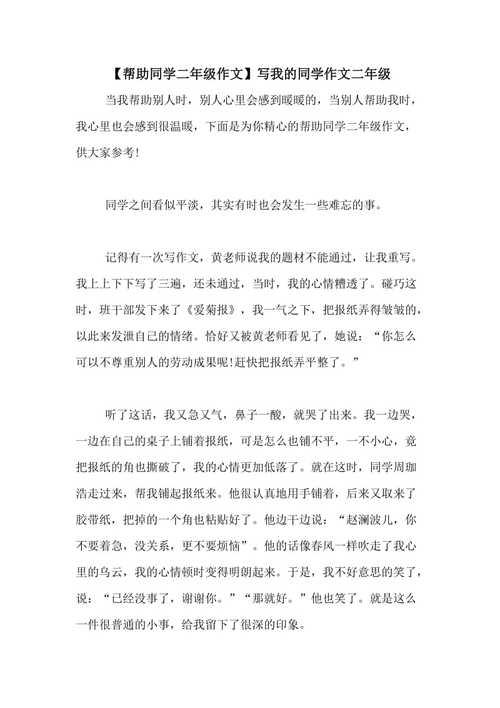 【帮助同学二年级作文】写我的同学作文二年级

当我帮助别人时，别人心里会感到暖暖的，当别人帮助我时，我心里也会感到很温暖，下面是为你精心的帮助同学二年级作文，供大家参考!

同学之间看似平淡，其实有时也会发生一些难忘的事。

记得有一次写作文，黄老师说我的题材不能通过，让我重写。我上上下下写了三遍，还未通过，当时，我的心情糟透了。碰巧这时，班干部发下来了《爱菊报》，我一气之下，把报纸弄得皱皱的，以此来发泄自己的情绪。恰好又被黄老师看见了，她说：“你怎么可以不尊重别人的劳动成果呢!赶快把报纸弄平整了。”

听了这话，我又急又气，鼻子一酸，就哭了出来。我一边哭，一边在自己的桌子上铺着报纸，可是怎么也铺不平，一不小心，竟把报纸的角也撕破了，我的心情更加低落了。就在这时，同学周珈浩走过来，帮我铺起报纸来。他很认真地用手铺着，后来又取来了胶带纸，把掉的一个角也粘贴好了。他边干边说：“赵澜波儿，你不要着急，没关系，更不要烦恼”。他的话像春风一样吹走了我心里的乌云，我的心情顿时变得明朗起来。于是，我不好意思的笑了，说：“已经没事了，谢谢你。”“那就好。”他也笑了。就是这么一件很普通的小事，给我留下了很深的印象。